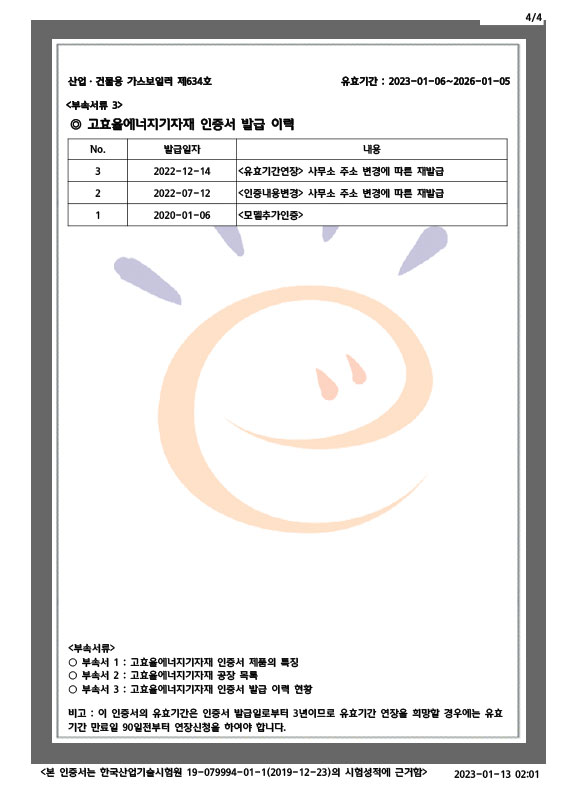 4/4

산업 · 건물용 가스보일러 제634호

유효기간 : 2023-01-06~2026-01-05

<부속서류 3>

◎ 고효율에너지기자재 인증서 발급 이력

| No. | 발급일자 | 내용 |
|---|---|---|
| 3 | 2022-12-14 | <유효기간연장> 사무소 주소 변경에 따른 재발급 |
| 2 | 2022-07-12 | <인증내용변경> 사무소 주소 변경에 따른 재발급 |
| 1 | 2020-01-06 | <모델추가인증> |

<부속서류>
○ 부속서 1 : 고효율에너지기자재 인증서 제품의 특징
○ 부속서 2 : 고효율에너지기자재 공장 목록
○ 부속서 3 : 고효율에너지기자재 인증서 발급 이력 현황

비고 : 이 인증서의 유효기간은 인증서 발급일로부터 3년이므로 유효기간 연장을 희망할 경우에는 유효기간 만료일 90일전부터 연장신청을 하여야 합니다.

<본 인증서는 한국산업기술시험원 19-079994-01-1(2019-12-23)의 시험성적에 근거함>

2023-01-13 02:01